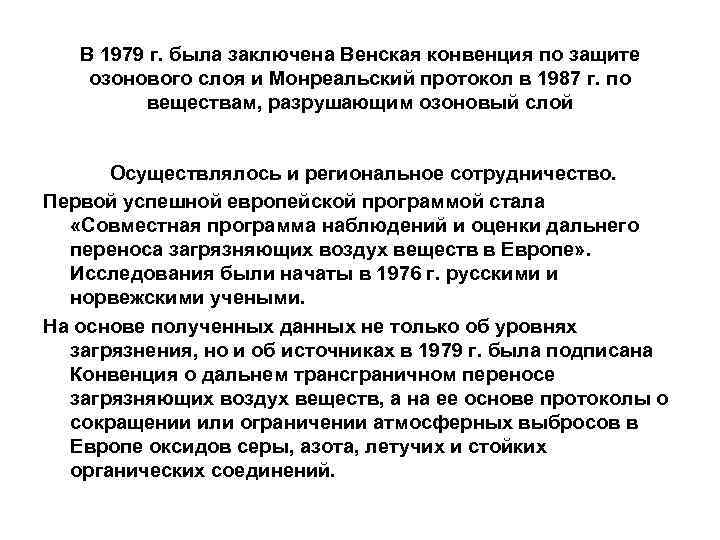 В 1979 г. была заключена Венская конвенция по защите озонового слоя и Монреальский протокол в 1987 г. по веществам, разрушающим озоновый слой

Осуществлялось и региональное сотрудничество.

Первой успешной европейской программой стала «Совместная программа наблюдений и оценки дальнего переноса загрязняющих воздух веществ в Европе». Исследования были начаты в 1976 г. русскими и норвежскими учеными.

На основе полученных данных не только об уровнях загрязнения, но и об источниках в 1979 г. была подписана Конвенция о дальнем трансграничном переносе загрязняющих воздух веществ, а на ее основе протоколы о сокращении или ограничении атмосферных выбросов в Европе оксидов серы, азота, летучих и стойких органических соединений.